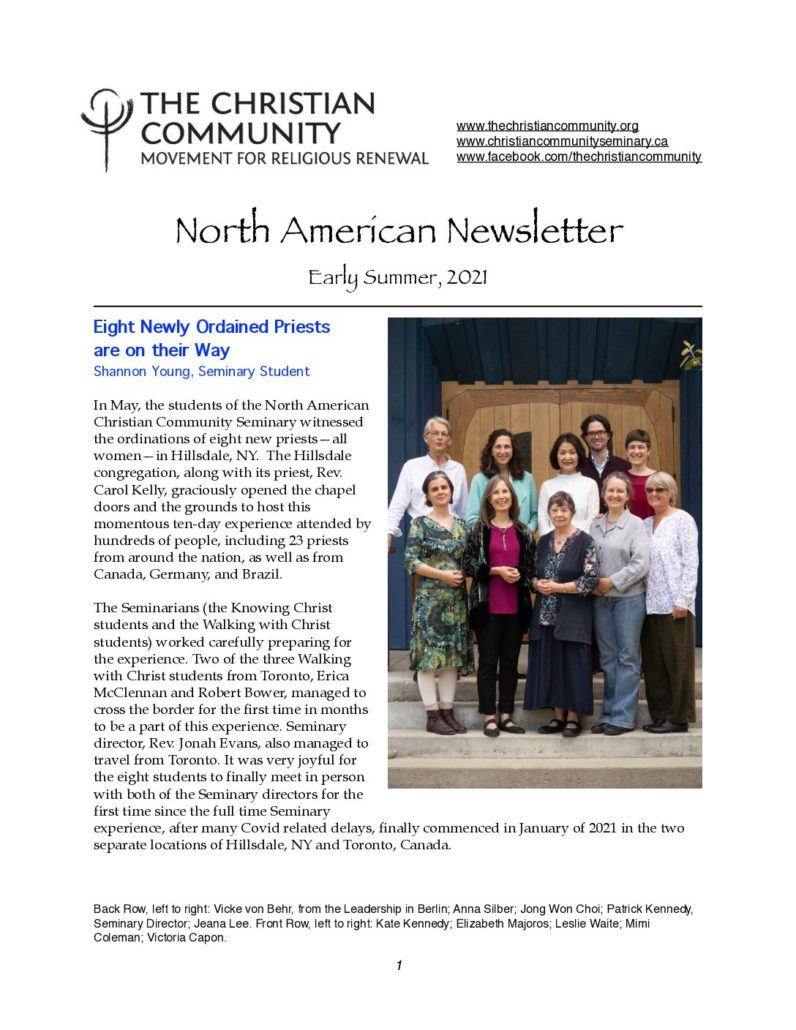 THE CHRISTIAN COMMUNITY
MOVEMENT FOR RELIGIOUS RENEWAL

www.thechristiancommunity.org
www.christiancommunityseminary.ca
www.facebook.com/thechristiancommunity

North American Newsletter

Early Summer, 2021

Eight Newly Ordained Priests are on their Way
Shannon Young, Seminary Student

In May, the students of the North American Christian Community Seminary witnessed the ordinations of eight new priests—all women—in Hillsdale, NY. The Hillsdale congregation, along with its priest, Rev. Carol Kelly, graciously opened the chapel doors and the grounds to host this momentous ten-day experience attended by hundreds of people, including 23 priests from around the nation, as well as from Canada, Germany, and Brazil.

The Seminarians (the Knowing Christ students and the Walking with Christ students) worked carefully preparing for the experience. Two of the three Walking with Christ students from Toronto, Erica McClennan and Robert Bower, managed to cross the border for the first time in months to be a part of this experience. Seminary director, Rev. Jonah Evans, also managed to travel from Toronto. It was very joyful for the eight students to finally meet in person with both of the Seminary directors for the first time since the full time Seminary experience, after many Covid related delays, finally commenced in January of 2021 in the two separate locations of Hillsdale, NY and Toronto, Canada.

Back Row, left to right: Vicke von Behr, from the Leadership in Berlin; Anna Silber; Jong Won Choi; Patrick Kennedy, Seminary Director; Jeana Lee. Front Row, left to right: Kate Kennedy; Elizabeth Majoros; Leslie Waite; Mimi Coleman; Victoria Capon.

1